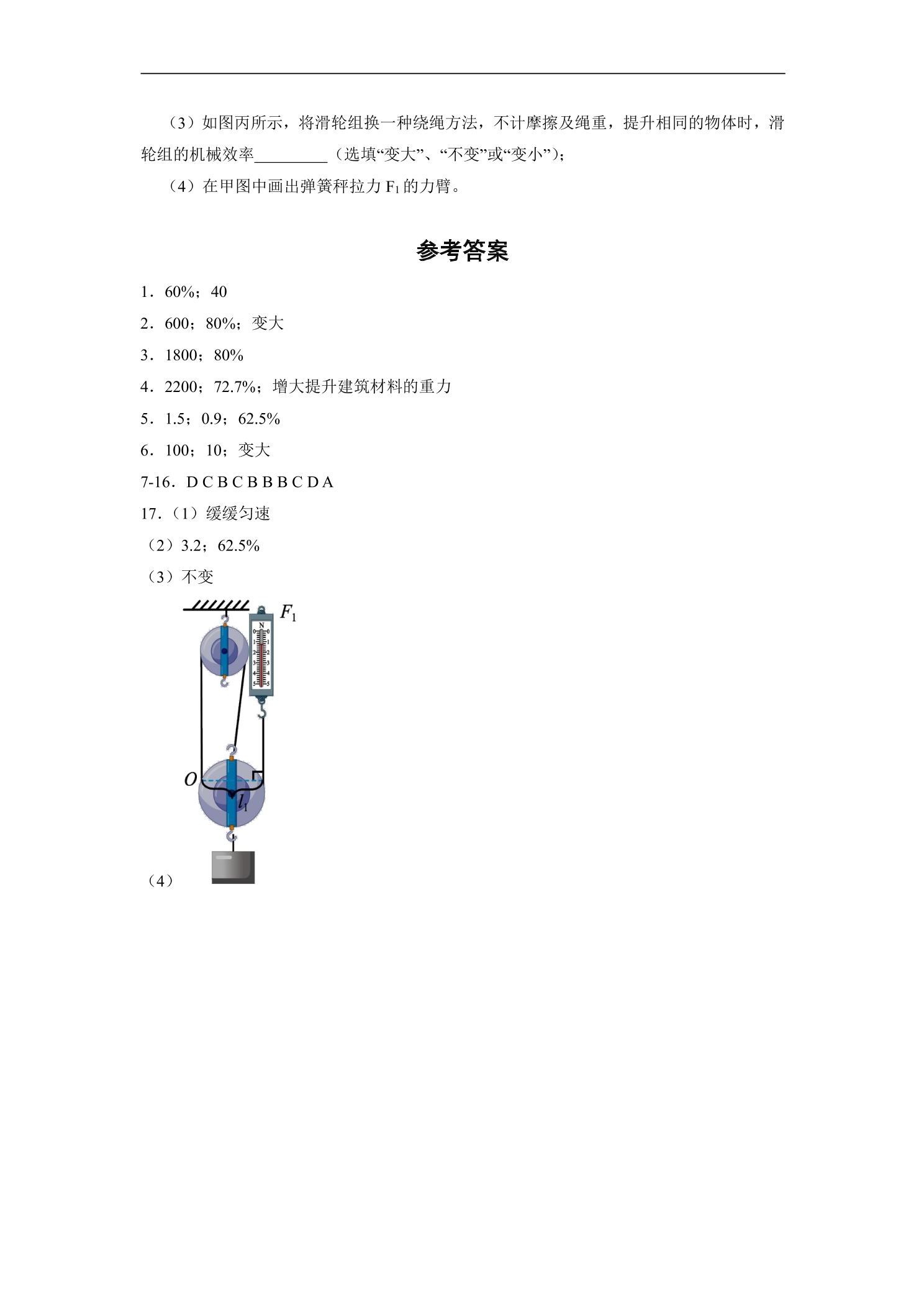 （3）如图丙所示，将滑轮组换一种绕绳方法，不计摩擦及绳重，提升相同的物体时，滑轮组的机械效率____（选填“变大”、“不变”或“变小”）；

（4）在甲图中画出弹簧秤拉力$F_1$的力臂。

参考答案

1．60%；40

2．600；80%；变大

3．1800；80%

4．2200；72.7%；增大提升建筑材料的重力

5．1.5；0.9；62.5%

6．100；10；变大

7-16．D C B C B B B C D A

17．（1）缓缓匀速

（2）3.2；62.5%

（3）不变

$F_1$

N

O

$l_1$

（4）